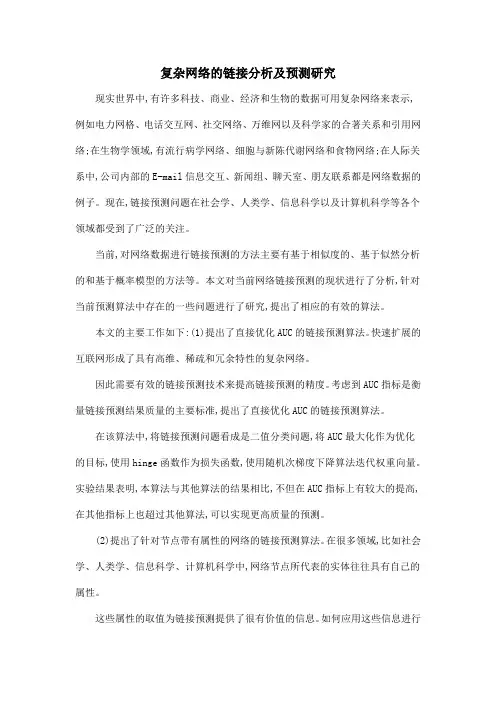 复杂网络的链接分析及预测研究

现实世界中,有许多科技、商业、经济和生物的数据可用复杂网络来表示,例如电力网格、电话交互网、社交网络、万维网以及科学家的合著关系和引用网络;在生物学领域,有流行病学网络、细胞与新陈代谢网络和食物网络;在人际关系中,公司内部的E-mail信息交互、新闻组、聊天室、朋友联系都是网络数据的例子。现在,链接预测问题在社会学、人类学、信息科学以及计算机科学等各个领域都受到了广泛的关注。

当前,对网络数据进行链接预测的方法主要有基于相似度的、基于似然分析的和基于概率模型的方法等。本文对当前网络链接预测的现状进行了分析,针对当前预测算法中存在的一些问题进行了研究,提出了相应的有效的算法。

本文的主要工作如下:(1)提出了直接优化AUC的链接预测算法。快速扩展的互联网形成了具有高维、稀疏和冗余特性的复杂网络。

因此需要有效的链接预测技术来提高链接预测的精度。考虑到AUC指标是衡量链接预测结果质量的主要标准,提出了直接优化AUC的链接预测算法。

在该算法中,将链接预测问题看成是二值分类问题,将AUC最大化作为优化的目标,使用hinge函数作为损失函数,使用随机次梯度下降算法迭代权重向量。实验结果表明,本算法与其他算法的结果相比,不但在AUC指标上有较大的提高,在其他指标上也超过其他算法,可以实现更高质量的预测。

(2)提出了针对节点带有属性的网络的链接预测算法。在很多领域,比如社会学、人类学、信息科学、计算机科学中,网络节点所代表的实体往往具有自己的属性。

这些属性的取值为链接预测提供了很有价值的信息。如何应用这些信息进行